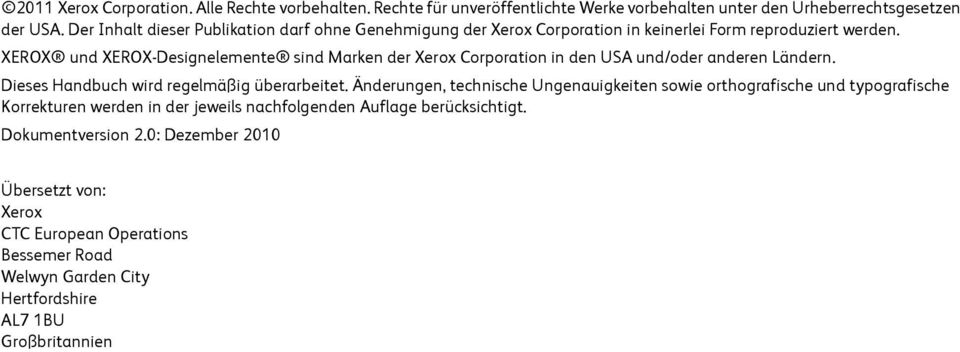 ©2011 Xerox Corporation. Alle Rechte vorbehalten. Rechte für unveröffentlichte Werke vorbehalten unter den Urheberrechtsgesetzen der USA. Der Inhalt dieser Publikation darf ohne Genehmigung der Xerox Corporation in keinerlei Form reproduziert werden.

XEROX® und XEROX-Designelemente® sind Marken der Xerox Corporation in den USA und/oder anderen Ländern.

Dieses Handbuch wird regelmäßig überarbeitet. Änderungen, technische Ungenauigkeiten sowie orthografische und typografische Korrekturen werden in der jeweils nachfolgenden Auflage berücksichtigt.

Dokumentversion 2.0: Dezember 2010

Übersetzt von:
Xerox
CTC European Operations
Bessemer Road
Welwyn Garden City
Hertfordshire
AL7 1BU
Großbritannien